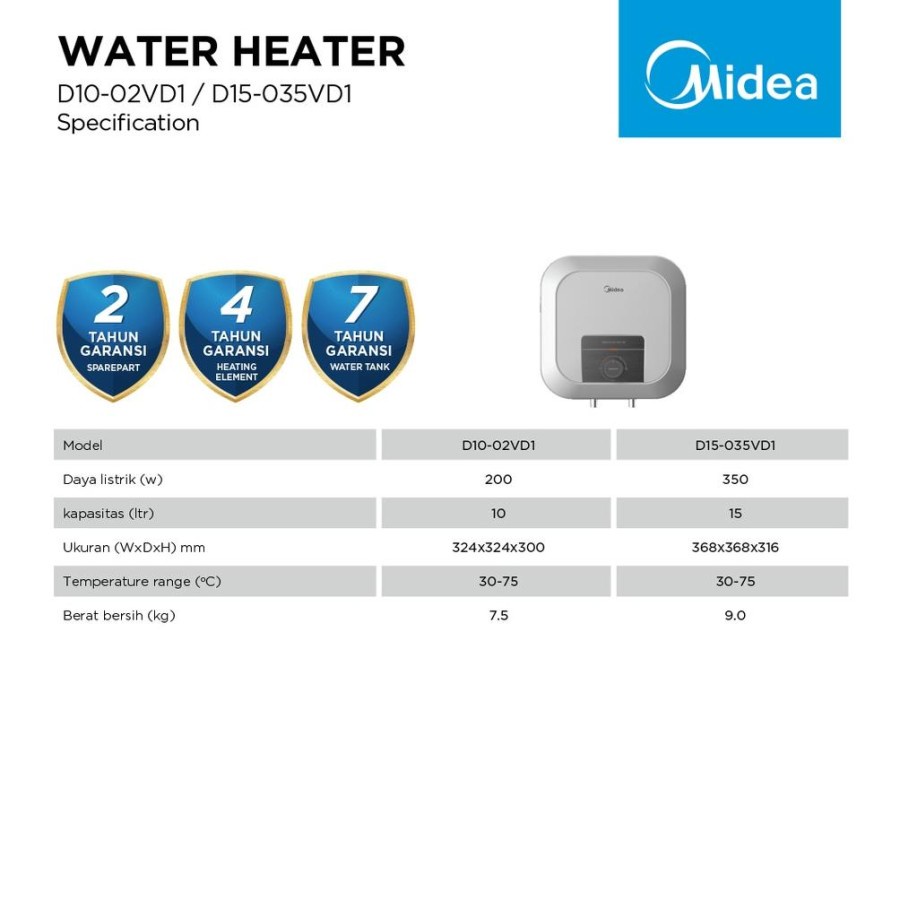 WATER HEATER
D10-02VD1 / D15-035VD1
Specification

Midea

2 TAHUN GARANSI SPAREPART

4 TAHUN GARANSI HEATING ELEMENT

7 TAHUN GARANSI WATER TANK

Midea

| Model | D10-02VD1 | D15-035VD1 |
|---|---|---|
| Daya listrik (w) | 200 | 350 |
| kapasitas (ltr) | 10 | 15 |
| Ukuran (WxDxH) mm | 324x324x300 | 368x368x316 |
| Temperature range (ºC) | 30-75 | 30-75 |
| Berat bersih (kg) | 7.5 | 9.0 |